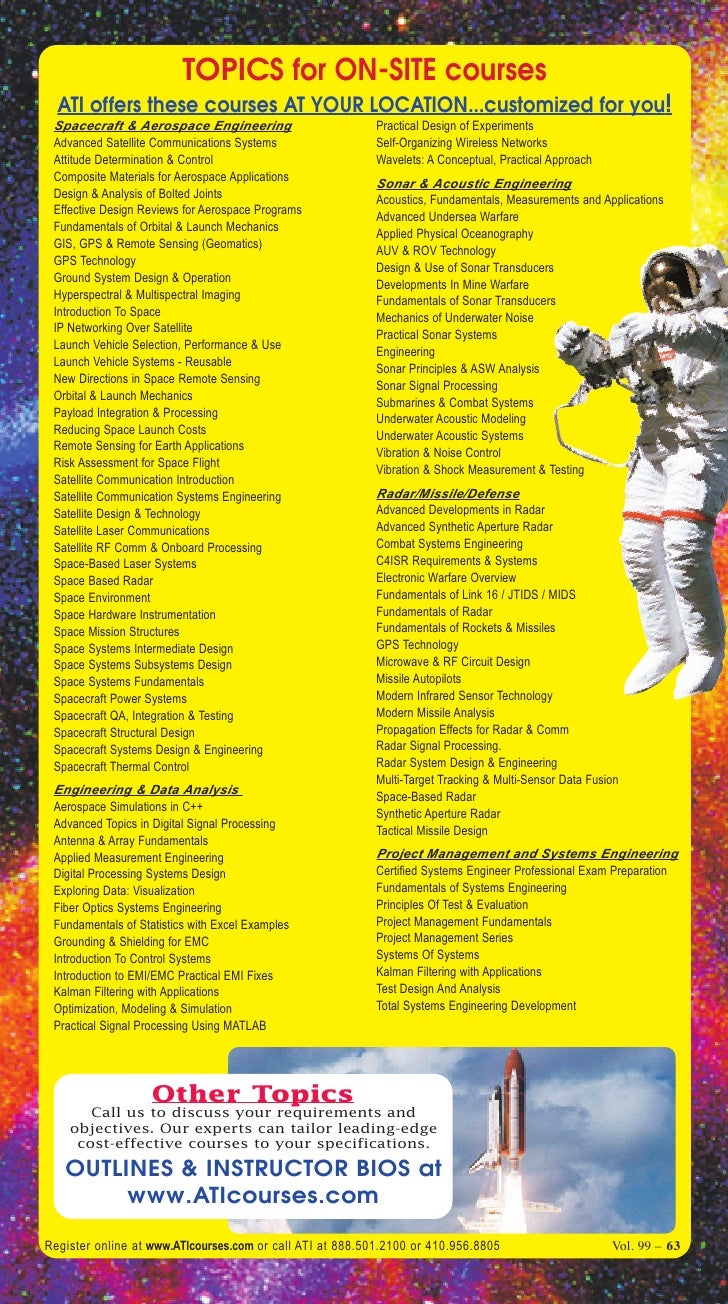 TOPICS for ON-SITE courses

ATI offers these courses AT YOUR LOCATION...customized for you!

Spacecraft & Aerospace Engineering
Advanced Satellite Communications Systems
Attitude Determination & Control
Composite Materials for Aerospace Applications
Design & Analysis of Bolted Joints
Effective Design Reviews for Aerospace Programs
Fundamentals of Orbital & Launch Mechanics
GIS, GPS & Remote Sensing (Geomatics)
GPS Technology
Ground System Design & Operation
Hyperspectral & Multispectral Imaging
Introduction To Space
IP Networking Over Satellite
Launch Vehicle Selection, Performance & Use
Launch Vehicle Systems - Reusable
New Directions in Space Remote Sensing
Orbital & Launch Mechanics
Payload Integration & Processing
Reducing Space Launch Costs
Remote Sensing for Earth Applications
Risk Assessment for Space Flight
Satellite Communication Introduction
Satellite Communication Systems Engineering
Satellite Design & Technology
Satellite Laser Communications
Satellite RF Comm & Onboard Processing
Space-Based Laser Systems
Space Based Radar
Space Environment
Space Hardware Instrumentation
Space Mission Structures
Space Systems Intermediate Design
Space Systems Subsystems Design
Space Systems Fundamentals
Spacecraft Power Systems
Spacecraft QA, Integration & Testing
Spacecraft Structural Design
Spacecraft Systems Design & Engineering
Spacecraft Thermal Control

Engineering & Data Analysis
Aerospace Simulations in C++
Advanced Topics in Digital Signal Processing
Antenna & Array Fundamentals
Applied Measurement Engineering
Digital Processing Systems Design
Exploring Data: Visualization
Fiber Optics Systems Engineering
Fundamentals of Statistics with Excel Examples
Grounding & Shielding for EMC
Introduction To Control Systems
Introduction to EMI/EMC Practical EMI Fixes
Kalman Filtering with Applications
Optimization, Modeling & Simulation
Practical Signal Processing Using MATLAB

Practical Design of Experiments
Self-Organizing Wireless Networks
Wavelets: A Conceptual, Practical Approach

Sonar & Acoustic Engineering
Acoustics, Fundamentals, Measurements and Applications
Advanced Undersea Warfare
Applied Physical Oceanography
AUV & ROV Technology
Design & Use of Sonar Transducers
Developments In Mine Warfare
Fundamentals of Sonar Transducers
Mechanics of Underwater Noise
Practical Sonar Systems
Engineering
Sonar Principles & ASW Analysis
Sonar Signal Processing
Submarines & Combat Systems
Underwater Acoustic Modeling
Underwater Acoustic Systems
Vibration & Noise Control
Vibration & Shock Measurement & Testing

Radar/Missile/Defense
Advanced Developments in Radar
Advanced Synthetic Aperture Radar
Combat Systems Engineering
C4ISR Requirements & Systems
Electronic Warfare Overview
Fundamentals of Link 16 / JTIDS / MIDS
Fundamentals of Radar
Fundamentals of Rockets & Missiles
GPS Technology
Microwave & RF Circuit Design
Missile Autopilots
Modern Infrared Sensor Technology
Modern Missile Analysis
Propagation Effects for Radar & Comm
Radar Signal Processing.
Radar System Design & Engineering
Multi-Target Tracking & Multi-Sensor Data Fusion
Space-Based Radar
Synthetic Aperture Radar
Tactical Missile Design

Project Management and Systems Engineering
Certified Systems Engineer Professional Exam Preparation
Fundamentals of Systems Engineering
Principles Of Test & Evaluation
Project Management Fundamentals
Project Management Series
Systems Of Systems
Kalman Filtering with Applications
Test Design And Analysis
Total Systems Engineering Development

Other Topics
Call us to discuss your requirements and objectives. Our experts can tailor leading-edge cost-effective courses to your specifications.

OUTLINES & INSTRUCTOR BIOS at www.ATIcourses.com

Register online at www.ATIcourses.com or call ATI at 888.501.2100 or 410.956.8805

Vol. 99 – 63